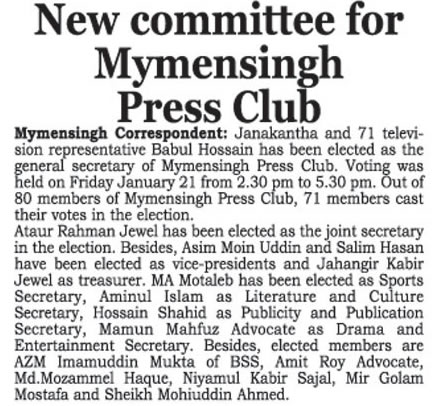 New committee for Mymensingh Press Club

Mymensingh Correspondent: Janakantha and 71 television representative Babul Hossain has been elected as the general secretary of Mymensingh Press Club. Voting was held on Friday January 21 from 2.30 pm to 5.30 pm. Out of 80 members of Mymensingh Press Club, 71 members cast their votes in the election.

Ataur Rahman Jewel has been elected as the joint secretary in the election. Besides, Asim Moin Uddin and Salim Hasan have been elected as vice-presidents and Jahangir Kabir Jewel as treasurer. MA Motaleb has been elected as Sports Secretary, Aminul Islam as Literature and Culture Secretary, Hossain Shahid as Publicity and Publication Secretary, Mamun Mahfuz Advocate as Drama and Entertainment Secretary. Besides, elected members are AZM Imamuddin Mukta of BSS, Amit Roy Advocate, Md.Mozammel Haque, Niyamul Kabir Sajal, Mir Golam Mostafa and Sheikh Mohiuddin Ahmed.